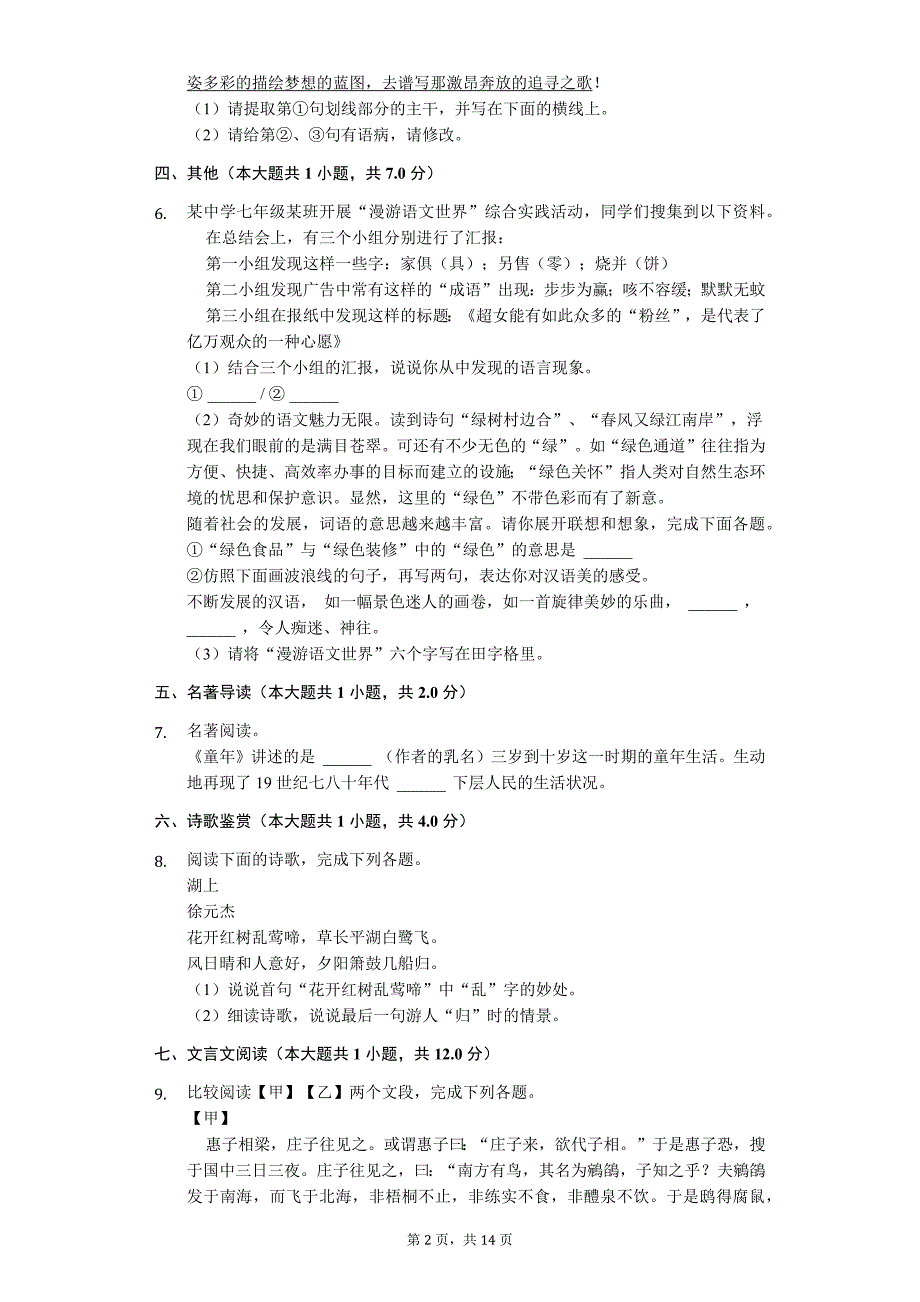 姿多彩的描绘梦想的蓝图，去谱写那激昂奔放的追寻之歌！
（1）请提取第①句划线部分的主干，并写在下面的横线上。
（2）请给第②、③句有语病，请修改。

四、其他（本大题共 1 小题，共 7.0 分）

6. 某中学七年级某班开展“漫游语文世界”综合实践活动，同学们搜集到以下资料。
在总结会上，有三个小组分别进行了汇报：
第一小组发现这样一些字：家俱（具）；另售（零）；烧并（饼）
第二小组发现广告中常有这样的“成语”出现：步步为赢；咳不容缓；默默无蚊
第三小组在报纸中发现这样的标题：《超女能有如此众多的“粉丝”，是代表了亿万观众的一种心愿》
（1）结合三个小组的汇报，说说你从中发现的语言现象。
① ______ / ② ______
（2）奇妙的语文魅力无限。读到诗句“绿树村边合”、“春风又绿江南岸”，浮现在我们眼前的是满目苍翠。可还有不少无色的“绿”。如“绿色通道”往往指为方便、快捷、高效率办事的目标而建立的设施；“绿色关怀”指人类对自然生态环境的忧思和保护意识。显然，这里的“绿色”不带色彩而有了新意。
随着社会的发展，词语的意思越来越丰富。请你展开联想和想象，完成下面各题。
①“绿色食品”与“绿色装修”中的“绿色”的意思是 ______
②仿照下面画波浪线的句子，再写两句，表达你对汉语美的感受。
不断发展的汉语， 如一幅景色迷人的画卷，如一首旋律美妙的乐曲， ______ ， ______ ，令人痴迷、神往。
（3）请将“漫游语文世界”六个字写在田字格里。

五、名著导读（本大题共 1 小题，共 2.0 分）

7. 名著阅读。
《童年》讲述的是 ______ （作者的乳名）三岁到十岁这一时期的童年生活。生动地再现了 19 世纪七八十年代 ______ 下层人民的生活状况。

六、诗歌鉴赏（本大题共 1 小题，共 4.0 分）

8. 阅读下面的诗歌，完成下列各题。
湖上
徐元杰
花开红树乱莺啼，草长平湖白鹭飞。
风日晴和人意好，夕阳箫鼓几船归。
（1）说说首句“花开红树乱莺啼”中“乱”字的妙处。
（2）细读诗歌，说说最后一句游人“归”时的情景。

七、文言文阅读（本大题共 1 小题，共 12.0 分）

9. 比较阅读【甲】【乙】两个文段，完成下列各题。
【甲】
惠子相梁，庄子往见之。或谓惠子曰：“庄子来，欲代子相。”于是惠子恐，搜于国中三日三夜。庄子往见之，曰：“南方有鸟，其名为鹓鶵，子知之乎？夫鹓鶵发于南海，而飞于北海，非梧桐不止，非练实不食，非醴泉不饮。于是鸱得腐鼠，

第 2 页，共 14 页